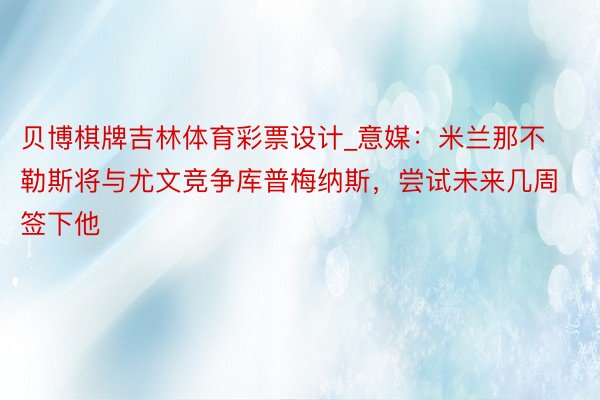 贝博棋牌吉林体育彩票设计_意媒：米兰那不勒斯将与尤文竞争库普梅纳斯，尝试未来几周签下他